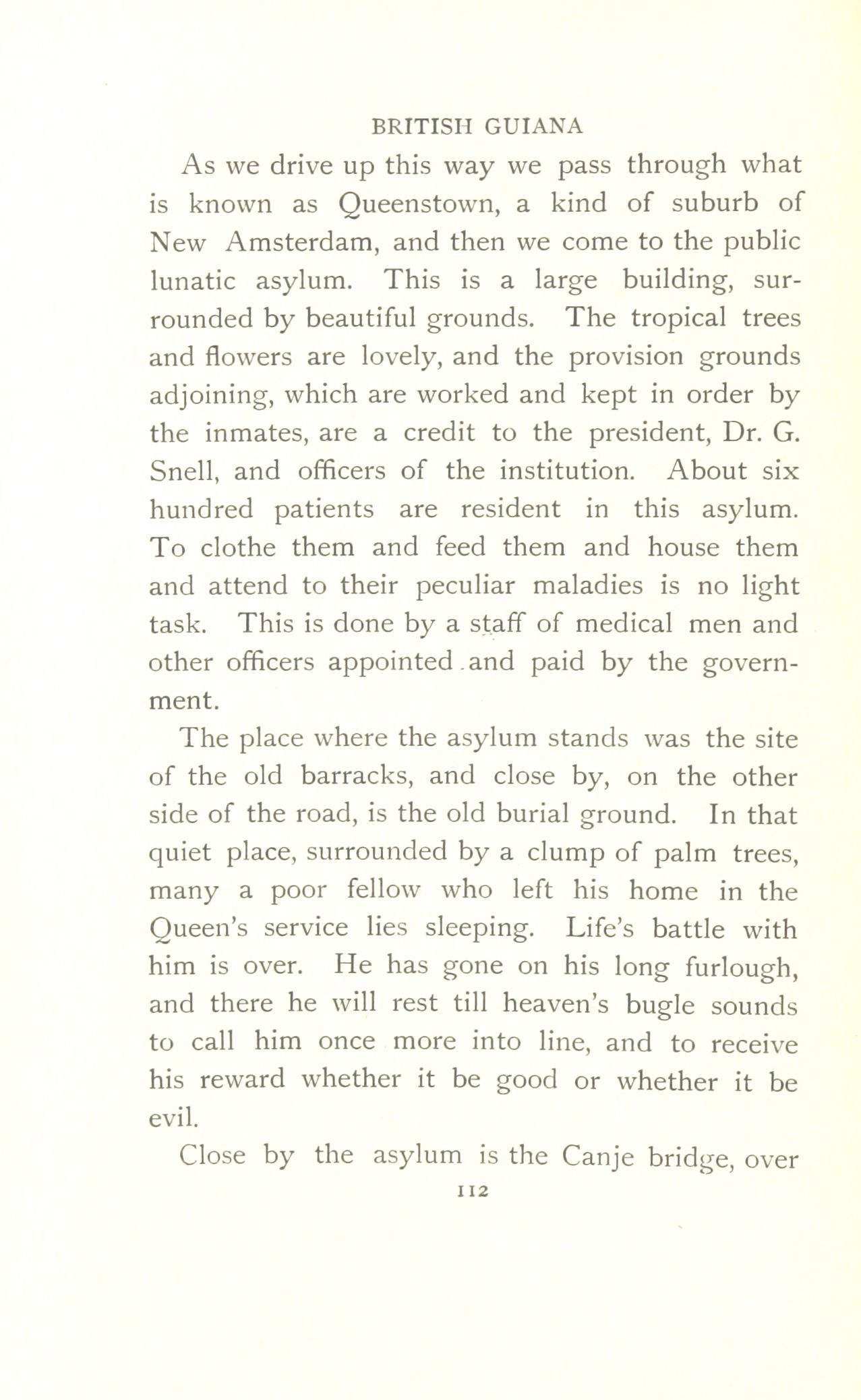 BRITISH GUIANA

As we drive up this way we pass through what is known as Queenstown, a kind of suburb of New Amsterdam, and then we come to the public lunatic asylum. This is a large building, surrounded by beautiful grounds. The tropical trees and flowers are lovely, and the provision grounds adjoining, which are worked and kept in order by the inmates, are a credit to the president, Dr. G. Snell, and officers of the institution. About six hundred patients are resident in this asylum. To clothe them and feed them and house them and attend to their peculiar maladies is no light task. This is done by a staff of medical men and other officers appointed and paid by the government.

The place where the asylum stands was the site of the old barracks, and close by, on the other side of the road, is the old burial ground. In that quiet place, surrounded by a clump of palm trees, many a poor fellow who left his home in the Queen's service lies sleeping. Life's battle with him is over. He has gone on his long furlough, and there he will rest till heaven's bugle sounds to call him once more into line, and to receive his reward whether it be good or whether it be evil.

Close by the asylum is the Canje bridge, over

112